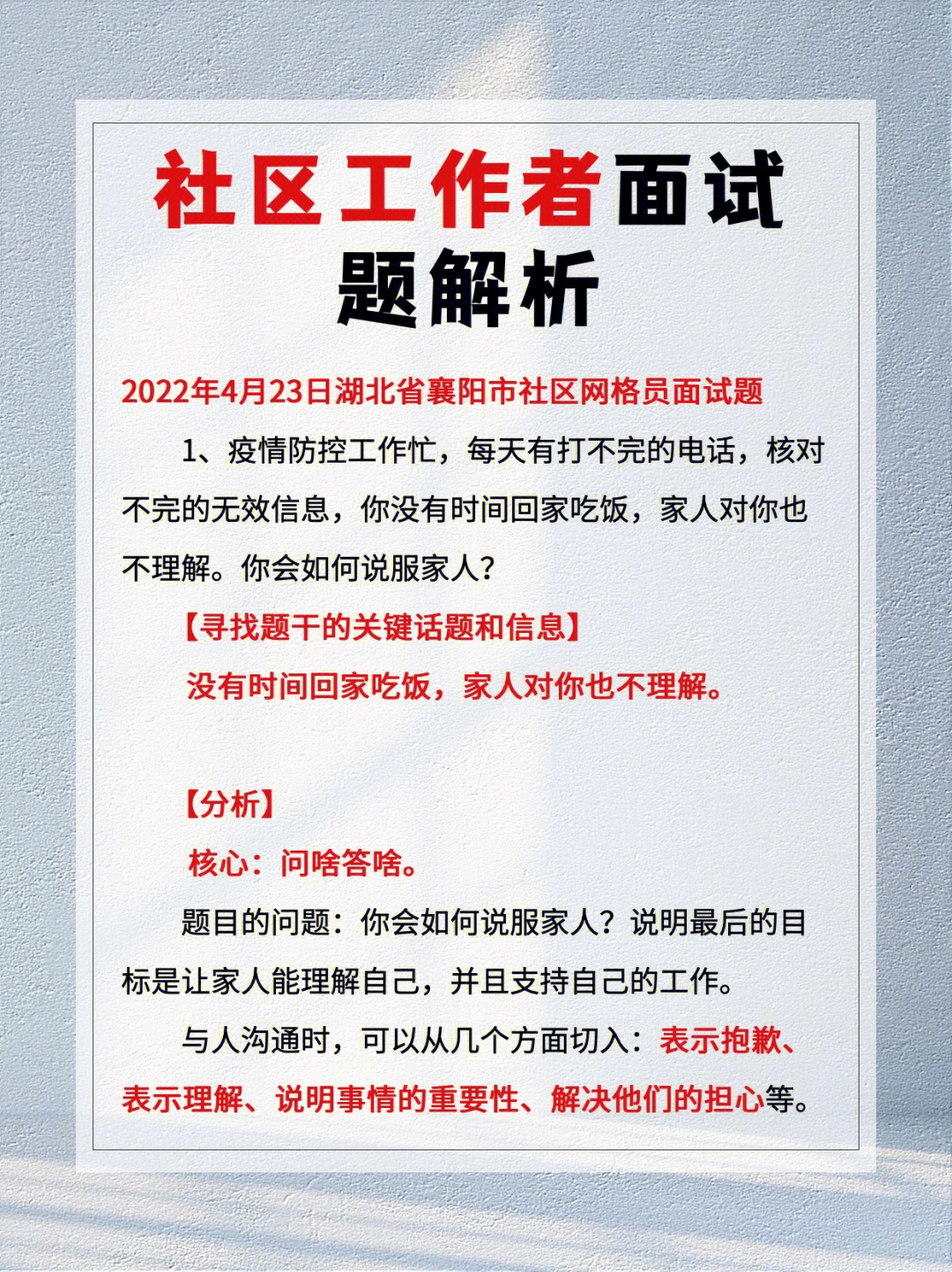 社区工作者面试题解析

2022年4月23日湖北省襄阳市社区网格员面试题

1、疫情防控工作忙，每天有打不完的电话，核对不完的无效信息，你没有时间回家吃饭，家人对你也不理解。你会如何说服家人?

【寻找题干的关键话题和信息】

没有时间回家吃饭，家人对你也不理解。

【分析】

核心：问啥答啥。

题目的问题：你会如何说服家人？说明最后的目标是让家人能理解自己，并且支持自己的工作。

与人沟通时，可以从几个方面切入：表示抱歉、表示理解、说明事情的重要性、解决他们的担心等。